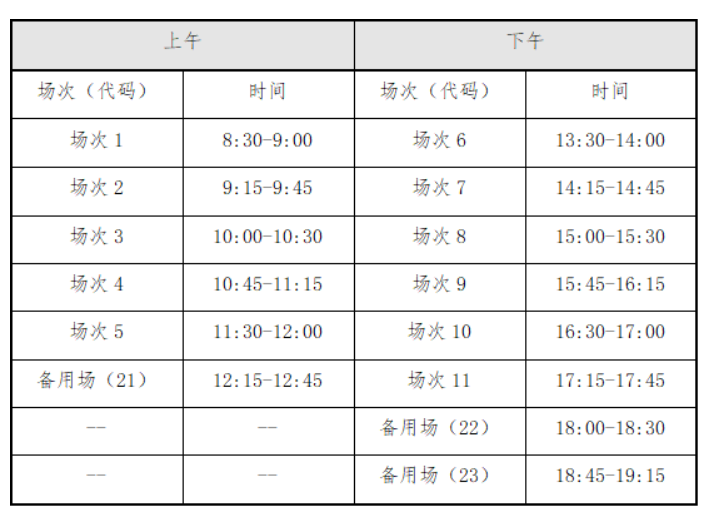 | 上午 |  | 下午 |  |
|---|---|---|---|
| 场次（代码） | 时间 | 场次（代码） | 时间 |
| 场次1 | 8:30-9:00 | 场次6 | 13:30-14:00 |
| 场次2 | 9:15-9:45 | 场次7 | 14:15-14:45 |
| 场次3 | 10:00-10:30 | 场次8 | 15:00-15:30 |
| 场次4 | 10:45-11:15 | 场次9 | 15:45-16:15 |
| 场次5 | 11:30-12:00 | 场次10 | 16:30-17:00 |
| 备用场（21） | 12:15-12:45 | 场次11 | 17:15-17:45 |
| -- | -- | 备用场（22） | 18:00-18:30 |
| -- | -- | 备用场（23） | 18:45-19:15 |